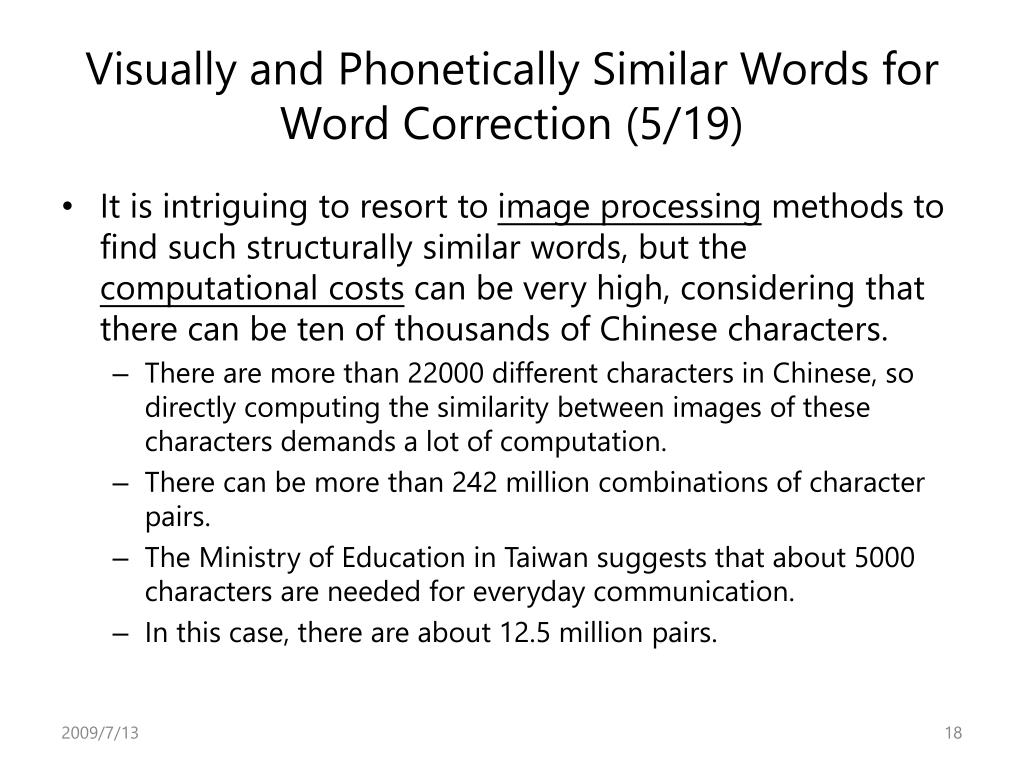 Visually and Phonetically Similar Words for Word Correction (5/19)

• It is intriguing to resort to image processing methods to find such structurally similar words, but the computational costs can be very high, considering that there can be ten of thousands of Chinese characters.
– There are more than 22000 different characters in Chinese, so directly computing the similarity between images of these characters demands a lot of computation.
– There can be more than 242 million combinations of character pairs.
– The Ministry of Education in Taiwan suggests that about 5000 characters are needed for everyday communication.
– In this case, there are about 12.5 million pairs.

2009/7/13

18